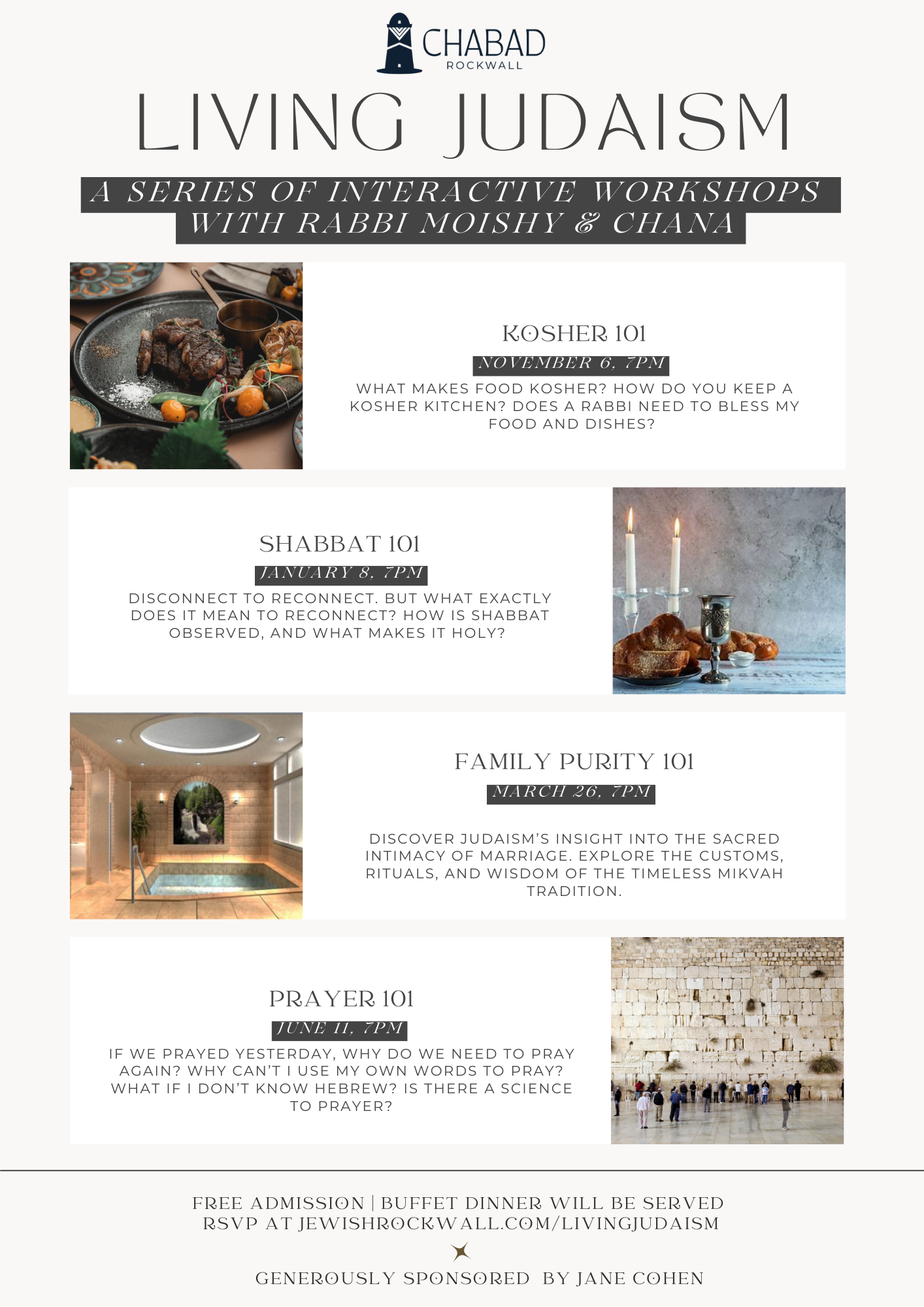 CHABAD
ROCKWALL

LIVING JUDAISM

A SERIES OF INTERACTIVE WORKSHOPS WITH RABBI MOISHY & CHANA

KOSHER 101
NOVEMBER 6, 7PM
WHAT MAKES FOOD KOSHER? HOW DO YOU KEEP A KOSHER KITCHEN? DOES A RABBI NEED TO BLESS MY FOOD AND DISHES?

SHABBAT 101
JANUARY 8, 7PM
DISCONNECT TO RECONNECT. BUT WHAT EXACTLY DOES IT MEAN TO RECONNECT? HOW IS SHABBAT OBSERVED, AND WHAT MAKES IT HOLY?

FAMILY PURITY 101
MARCH 26, 7PM
DISCOVER JUDAISM'S INSIGHT INTO THE SACRED INTIMACY OF MARRIAGE. EXPLORE THE CUSTOMS, RITUALS, AND WISDOM OF THE TIMELESS MIKVAH TRADITION.

PRAYER 101
JUNE 11, 7PM
IF WE PRAYED YESTERDAY, WHY DO WE NEED TO PRAY AGAIN? WHY CAN'T I USE MY OWN WORDS TO PRAY? WHAT IF I DON'T KNOW HEBREW? IS THERE A SCIENCE TO PRAYER?

FREE ADMISSION | BUFFET DINNER WILL BE SERVED
RSVP AT JEWISHROCKWALL.COM/LIVINGJUDAISM

GENEROUSLY SPONSORED BY JANE COHEN